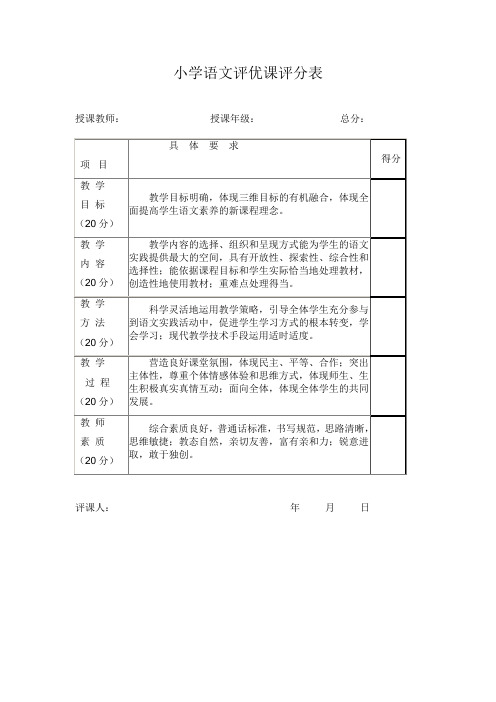 小学语文评优课评分表

授课教师： 授课年级： 总分：

| 项 目 | 具 体 要 求 | 得分 |
|---|---|---|
| 教 学 目 标 （20 分） | 教学目标明确，体现三维目标的有机融合，体现全面提高学生语文素养的新课程理念。 | |
| 教 学 内 容 （20 分） | 教学内容的选择、组织和呈现方式能为学生的语文实践提供最大的空间，具有开放性、探索性、综合性和选择性；能依据课程目标和学生实际恰当地处理教材，创造性地使用教材；重难点处理得当。 | |
| 教 学 方 法 （20 分） | 科学灵活地运用教学策略，引导全体学生充分参与到语文实践活动中，促进学生学习方式的根本转变，学会学习；现代教学技术手段运用适时适度。 | |
| 教 学 过 程 （20 分） | 营造良好课堂氛围，体现民主、平等、合作；突出主体性，尊重个体情感体验和思维方式，体现师生、生生积极真实真情互动；面向全体，体现全体学生的共同发展。 | |
| 教 师 素 质 （20 分） | 综合素质良好，普通话标准，书写规范，思路清晰，思维敏捷；教态自然，亲切友善，富有亲和力；锐意进取，敢于独创。 | |

评课人： 年 月 日